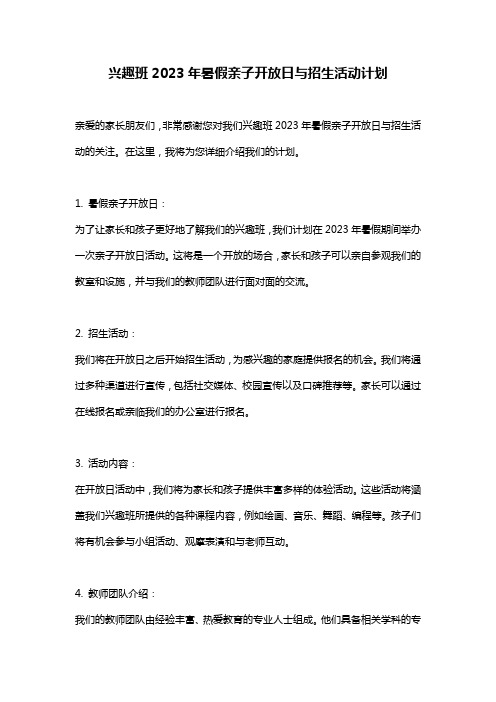 兴趣班 2023 年暑假亲子开放日与招生活动计划

亲爱的家长朋友们，非常感谢您对我们兴趣班 2023 年暑假亲子开放日与招生活动的关注。在这里，我将为您详细介绍我们的计划。

1. 暑假亲子开放日：

为了让家长和孩子更好地了解我们的兴趣班，我们计划在 2023 年暑假期间举办一次亲子开放日活动。这将是一个开放的场合，家长和孩子可以亲自参观我们的教室和设施，并与我们的教师团队进行面对面的交流。

2. 招生活动：

我们将在开放日之后开始招生活动，为感兴趣的家庭提供报名的机会。我们将通过多种渠道进行宣传，包括社交媒体、校园宣传以及口碑推荐等。家长可以通过在线报名或亲临我们的办公室进行报名。

3. 活动内容：

在开放日活动中，我们将为家长和孩子提供丰富多样的体验活动。这些活动将涵盖我们兴趣班所提供的各种课程内容，例如绘画、音乐、舞蹈、编程等。孩子们将有机会参与小组活动、观摩表演和与老师互动。

4. 教师团队介绍：

我们的教师团队由经验丰富、热爱教育的专业人士组成。他们具备相关学科的专